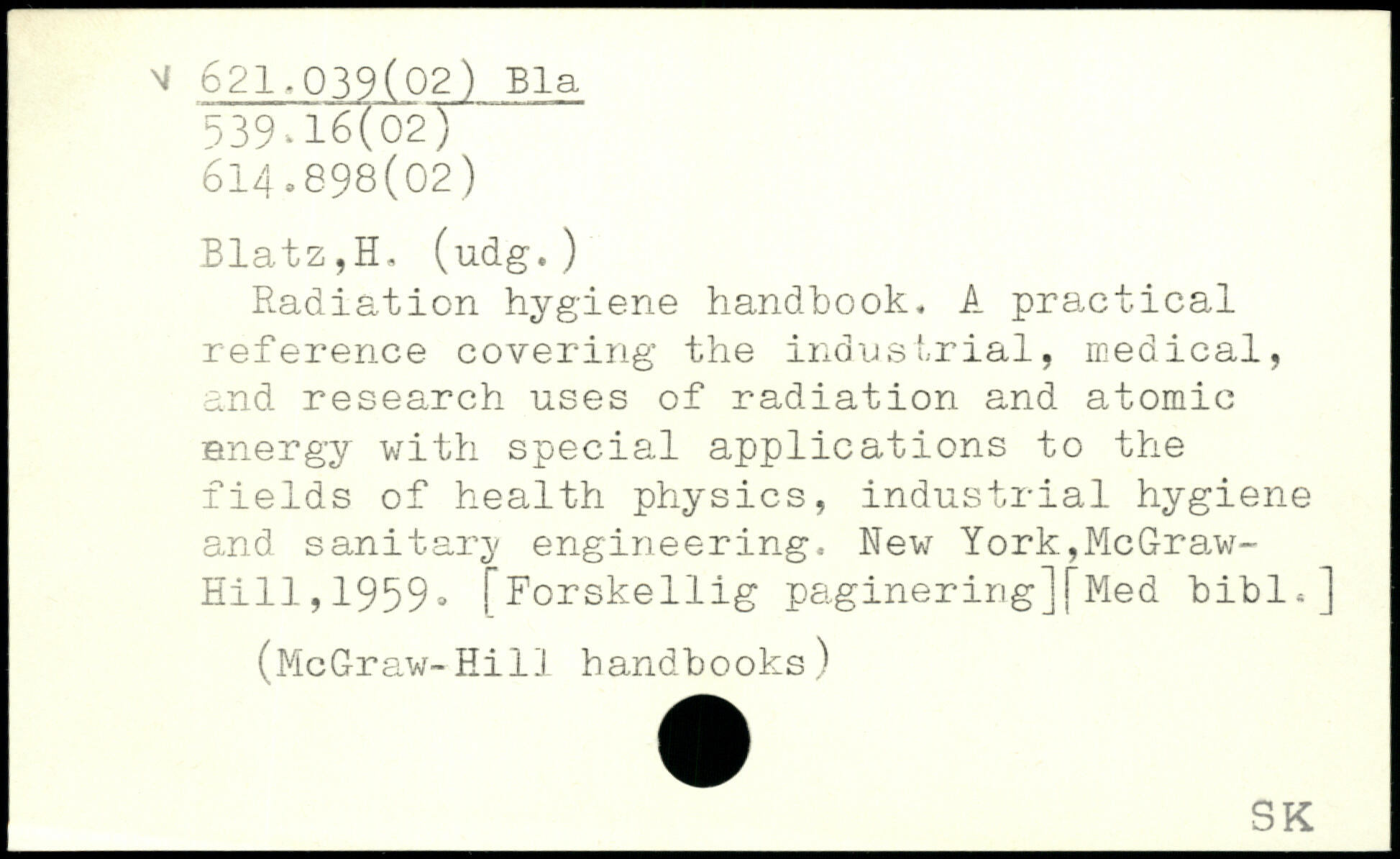 V 621.039(02) Bla
539.16(02)
614.898(02)

Blatz,H. (udg.)

Radiation hygiene handbook. A practical reference covering the industrial, medical, and research uses of radiation and atomic energy with special applications to the fields of health physics, industrial hygiene and sanitary engineering. New York,McGraw-Hill,1959. [Forskellig paginering][Med bibl.]

(McGraw-Hill handbooks)

SK